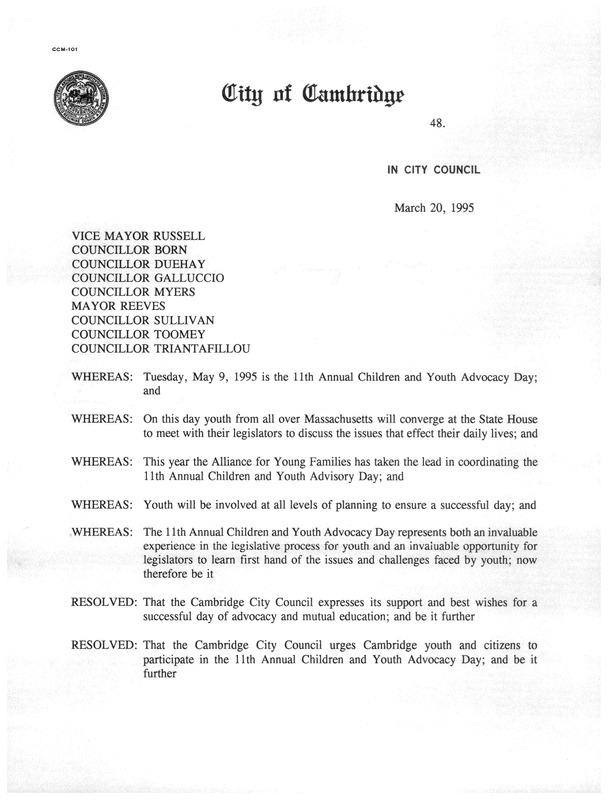 CCM-101

City of Cambridge

48.

IN CITY COUNCIL

March 20, 1995

VICE MAYOR RUSSELL
COUNCILLOR BORN
COUNCILLOR DUEHAY
COUNCILLOR GALLUCCIO
COUNCILLOR MYERS
MAYOR REEVES
COUNCILLOR SULLIVAN
COUNCILLOR TOOMEY
COUNCILLOR TRIANTAFILLOU

WHEREAS: Tuesday, May 9, 1995 is the 11th Annual Children and Youth Advocacy Day; and

WHEREAS: On this day youth from all over Massachusetts will converge at the State House to meet with their legislators to discuss the issues that effect their daily lives; and

WHEREAS: This year the Alliance for Young Families has taken the lead in coordinating the 11th Annual Children and Youth Advisory Day; and

WHEREAS: Youth will be involved at all levels of planning to ensure a successful day; and

WHEREAS: The 11th Annual Children and Youth Advocacy Day represents both an invaluable experience in the legislative process for youth and an invaluable opportunity for legislators to learn first hand of the issues and challenges faced by youth; now therefore be it

RESOLVED: That the Cambridge City Council expresses its support and best wishes for a successful day of advocacy and mutual education; and be it further

RESOLVED: That the Cambridge City Council urges Cambridge youth and citizens to participate in the 11th Annual Children and Youth Advocacy Day; and be it further